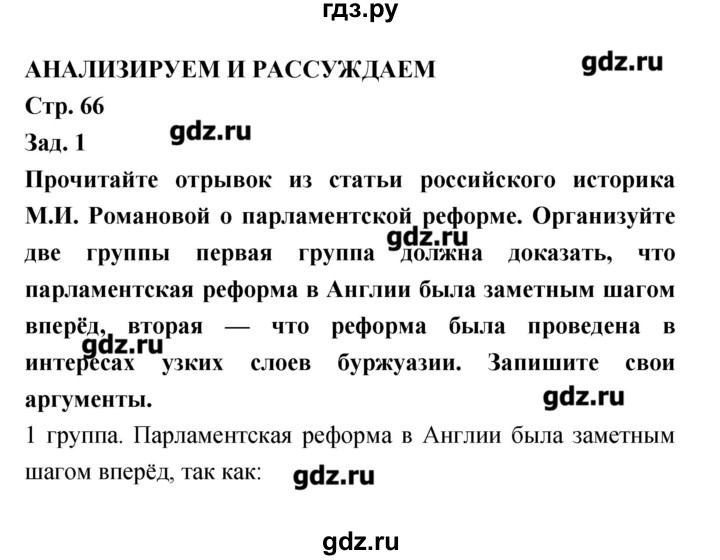 гдз.ру

АНАЛИЗИРУЕМ И РАССУЖДАЕМ

gdz.ru

Стр. 66

Зад. 1

gdz.ru

Прочитайте отрывок из статьи российского историка М.И. Романовой о парламентской реформе. Организуйте две группы первая группа должна доказать, что парламентская реформа в Англии была заметным шагом вперёд, вторая — что реформа была проведена в интересах узких слоев буржуазии. Запишите свои аргументы.

gdz.ru

gdz.ru

gdz.ru

1 группа. Парламентская реформа в Англии была заметным шагом вперёд, так как:

gdz.ru

gdz.ru